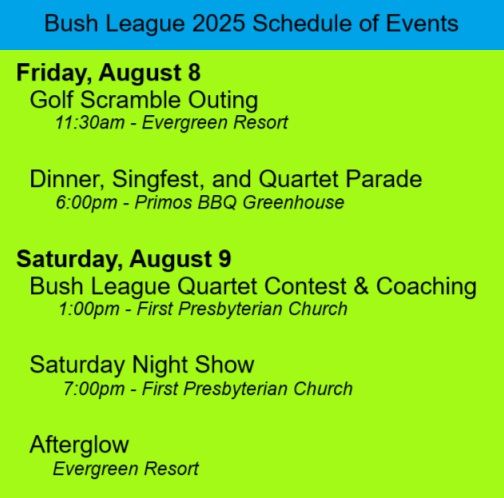 Bush League 2025 Schedule of Events

Friday, August 8

Golf Scramble Outing
11:30am - Evergreen Resort

Dinner, Singfest, and Quartet Parade
6:00pm - Primos BBQ Greenhouse

Saturday, August 9

Bush League Quartet Contest & Coaching
1:00pm - First Presbyterian Church

Saturday Night Show
7:00pm - First Presbyterian Church

Afterglow
Evergreen Resort